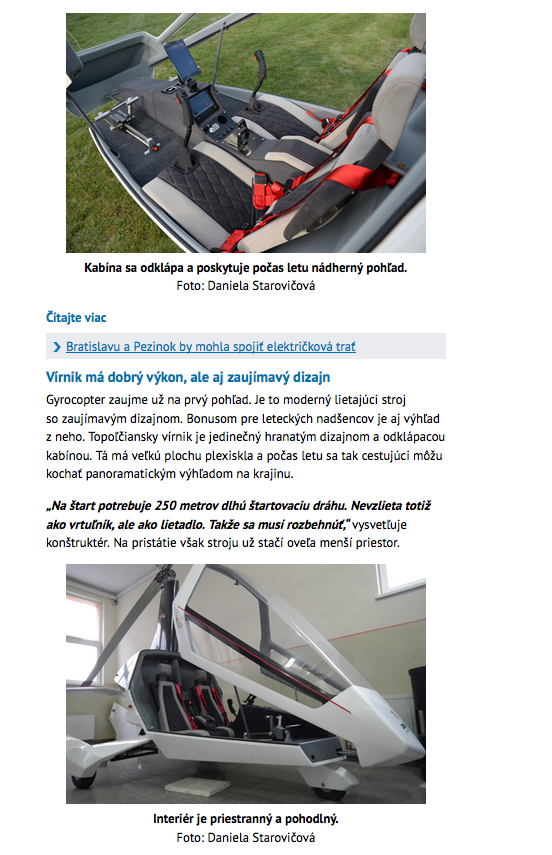 Kabína sa odklápa a poskytuje počas letu nádherný pohľad.
Foto: Daniela Starovičová

Čítajte viac

Bratislavu a Pezinok by mohla spojiť električková trať

Vírnik má dobrý výkon, ale aj zaujímavý dizajn

Gyrocopter zaujme už na prvý pohľad. Je to moderný lietajúci stroj so zaujímavým dizajnom. Bonusom pre leteckých nadšencov je aj výhľad z neho. Topoľčiansky vírnik je jedinečný hranatým dizajnom a odklápacou kabínou. Tá má veľkú plochu plexiskla a počas letu sa tak cestujúci môžu kochať panoramatickým výhľadom na krajinu.

„Na štart potrebuje 250 metrov dlhú štartovaciu dráhu. Nevzlieta totiž ako vrtuľník, ale ako lietadlo. Takže sa musí rozbehnúť," vysvetľuje konštruktér. Na pristátie však stroju už stačí oveľa menší priestor.

Interiér je priestranný a pohodlný.
Foto: Daniela Starovičová